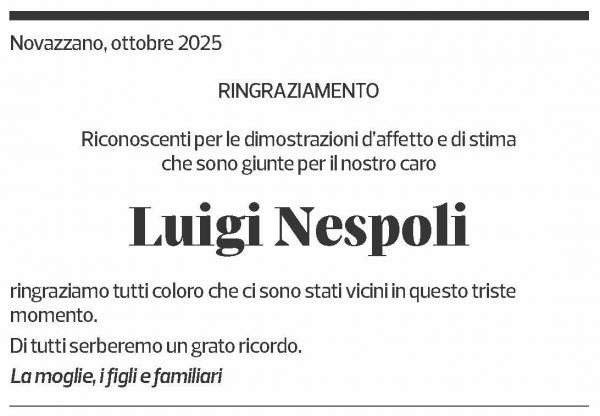 Novazzano, ottobre 2025

RINGRAZIAMENTO

Riconoscenti per le dimostrazioni d'affetto e di stima che sono giunte per il nostro caro

Luigi Nespoli

ringraziamo tutti coloro che ci sono stati vicini in questo triste momento.

Di tutti serberemo un grato ricordo.

La moglie, i figli e familiari